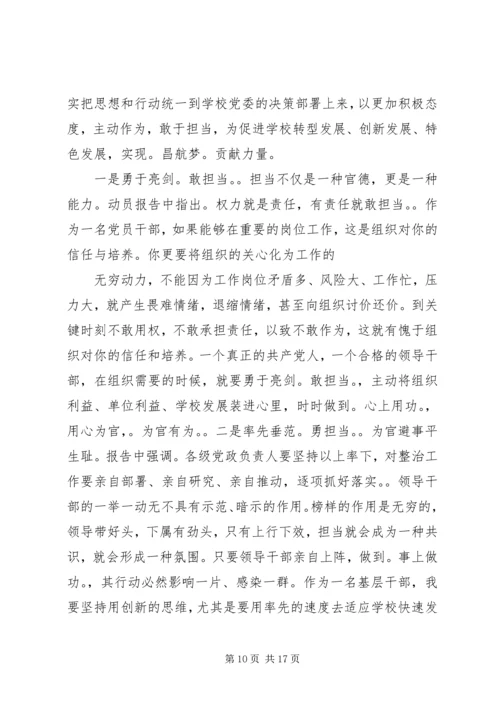 实把思想和行动统一到学校党委的决策部署上来，以更加积极态度，主动作为，敢于担当，为促进学校转型发展、创新发展、特色发展，实现。昌航梦。贡献力量。

一是勇于亮剑。敢担当。。担当不仅是一种官德，更是一种能力。动员报告中指出。权力就是责任，有责任就敢担当。。作为一名党员干部，如果能够在重要的岗位工作，这是组织对你的信任与培养。你更要将组织的关心化为工作的

无穷动力，不能因为工作岗位矛盾多、风险大、工作忙，压力大，就产生畏难情绪，退缩情绪，甚至向组织讨价还价。到关键时刻不敢用权，不敢承担责任，以致不敢作为，这就有愧于组织对你的信任和培养。一个真正的共产党人，一个合格的领导干部，在组织需要的时候，就要勇于亮剑。敢担当。，主动将组织利益、单位利益、学校发展装进心里，时时做到。心上用功。，用心为官，。为官有为。。二是率先垂范。勇担当。。为官避事平生耻。报告中强调。各级党政负责人要坚持以上率下，对整治工作要亲自部署、亲自研究、亲自推动，逐项抓好落实。。领导干部的一举一动无不具有示范、暗示的作用。榜样的作用是无穷的，领导带好头，下属有劲头，只有上行下效，担当就会成为一种共识，就会形成一种氛围。只要领导干部亲自上阵，做到。事上做功。，其行动必然影响一片、感染一群。作为一名基层干部，我要坚持用创新的思维，尤其是要用率先的速度去适应学校快速发

第 10 页 共 17 页